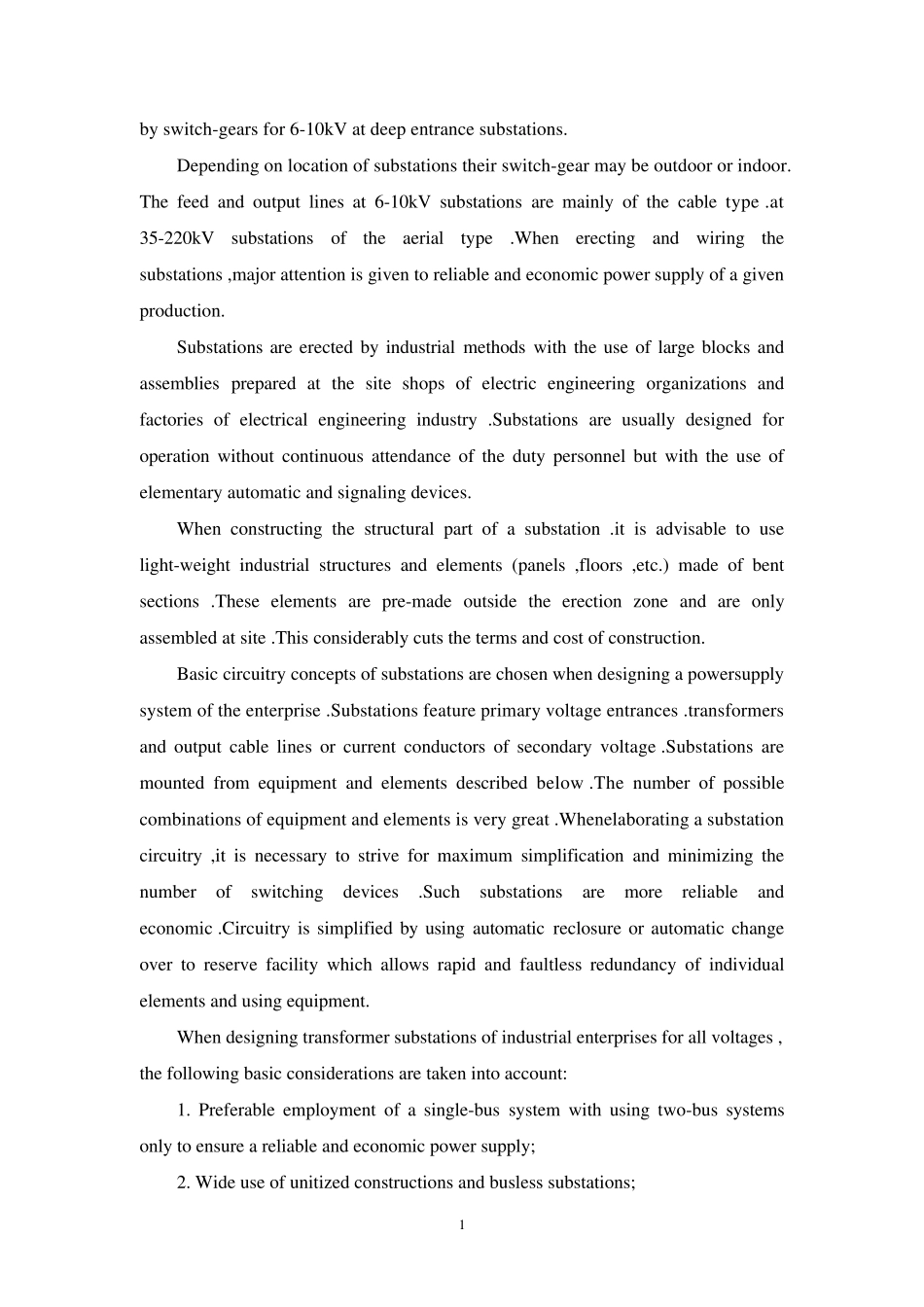 by switch-gears for 6-10kV at deep entrance substations.

Depending on location of substations their switch-gear may be outdoor or indoor. The feed and output lines at 6-10kV substations are mainly of the cable type .at 35-220kV substations of the aerial type .When erecting and wiring the substations ,major attention is given to reliable and economic power supply of a given production.

Substations are erected by industrial methods with the use of large blocks and assemblies prepared at the site shops of electric engineering organizations and factories of electrical engineering industry .Substations are usually designed for operation without continuous attendance of the duty personnel but with the use of elementary automatic and signaling devices.

When constructing the structural part of a substation .it is advisable to use light-weight industrial structures and elements (panels ,floors ,etc.) made of bent sections .These elements are pre-made outside the erection zone and are only assembled at site .This considerably cuts the terms and cost of construction.

Basic circuitry concepts of substations are chosen when designing a powersupply system of the enterprise .Substations feature primary voltage entrances .transformers and output cable lines or current conductors of secondary voltage .Substations are mounted from equipment and elements described below .The number of possible combinations of equipment and elements is very great .Whenelaborating a substation circuitry ,it is necessary to strive for maximum simplification and minimizing the number of switching devices .Such substations are more reliable and economic .Circuitry is simplified by using automatic reclosure or automatic change over to reserve facility which allows rapid and faultless redundancy of individual elements and using equipment.

When designing transformer substations of industrial enterprises for all voltages , the following basic considerations are taken into account:

1. Preferable employment of a single-bus system with using two-bus systems only to ensure a reliable and economic power supply;

2. Wide use of unitized constructions and busless substations;

1